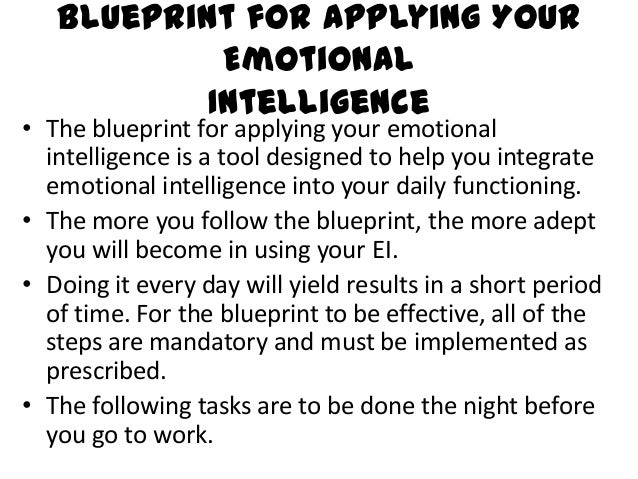 BLUEPRINT FOR APPLYING YOUR
EMOTIONAL
INTELLIGENCE

• The blueprint for applying your emotional intelligence is a tool designed to help you integrate emotional intelligence into your daily functioning.
• The more you follow the blueprint, the more adept you will become in using your EI.
• Doing it every day will yield results in a short period of time. For the blueprint to be effective, all of the steps are mandatory and must be implemented as prescribed.
• The following tasks are to be done the night before you go to work.